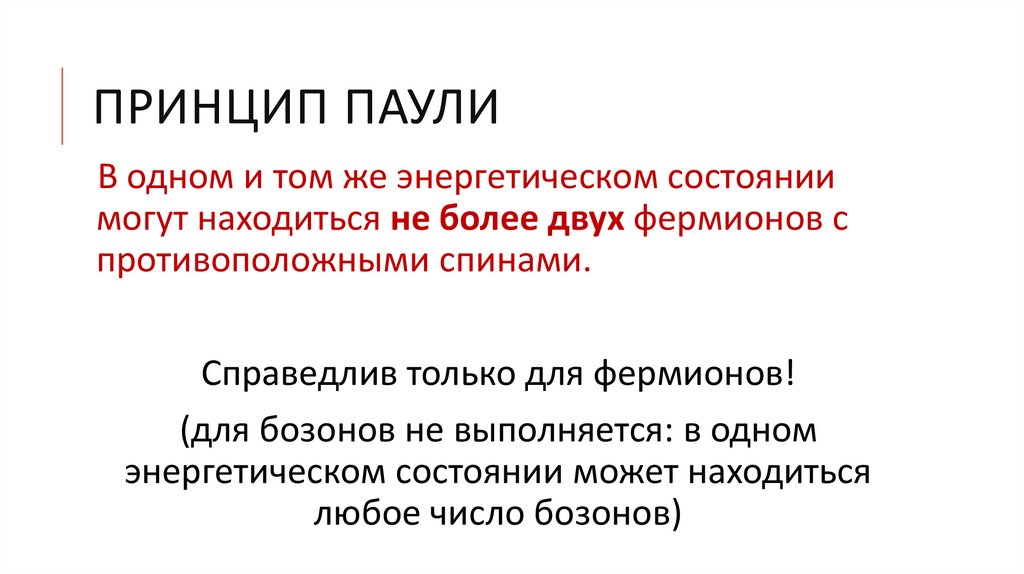 ПРИНЦИП ПАУЛИ

В одном и том же энергетическом состоянии могут находиться не более двух фермионов с противоположными спинами.

Справедлив только для фермионов!

(для бозонов не выполняется: в одном энергетическом состоянии может находиться любое число бозонов)